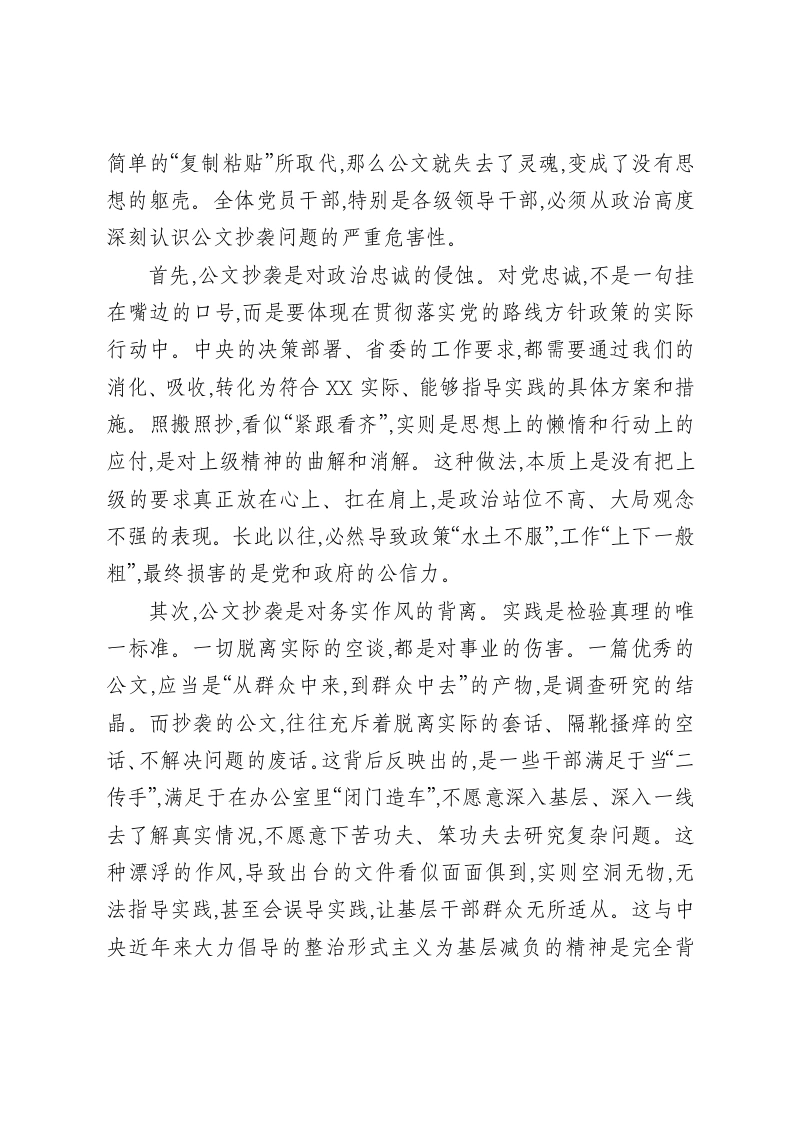 简单的“复制粘贴”所取代,那么公文就失去了灵魂,变成了没有思想的躯壳。全体党员干部,特别是各级领导干部,必须从政治高度深刻认识公文抄袭问题的严重危害性。

首先,公文抄袭是对政治忠诚的侵蚀。对党忠诚,不是一句挂在嘴边的口号,而是要体现在贯彻落实党的路线方针政策的实际行动中。中央的决策部署、省委的工作要求,都需要通过我们的消化、吸收,转化为符合XX实际、能够指导实践的具体方案和措施。照搬照抄,看似“紧跟看齐”,实则是思想上的懒惰和行动上的应付,是对上级精神的曲解和消解。这种做法,本质上是没有把上级的要求真正放在心上、扛在肩上,是政治站位不高、大局观念不强的表现。长此以往,必然导致政策“水土不服”,工作“上下一般粗”,最终损害的是党和政府的公信力。

其次,公文抄袭是对务实作风的背离。实践是检验真理的唯一标准。一切脱离实际的空谈,都是对事业的伤害。一篇优秀的公文,应当是“从群众中来,到群众中去”的产物,是调查研究的结晶。而抄袭的公文,往往充斥着脱离实际的套话、隔靴搔痒的空话、不解决问题的废话。这背后反映出的,是一些干部满足于当“二传手”,满足于在办公室里“闭门造车”,不愿意深入基层、深入一线去了解真实情况,不愿意下苦功夫、笨功夫去研究复杂问题。这种漂浮的作风,导致出台的文件看似面面俱到,实则空洞无物,无法指导实践,甚至会误导实践,让基层干部群众无所适从。这与中央近年来大力倡导的整治形式主义为基层减负的精神是完全背